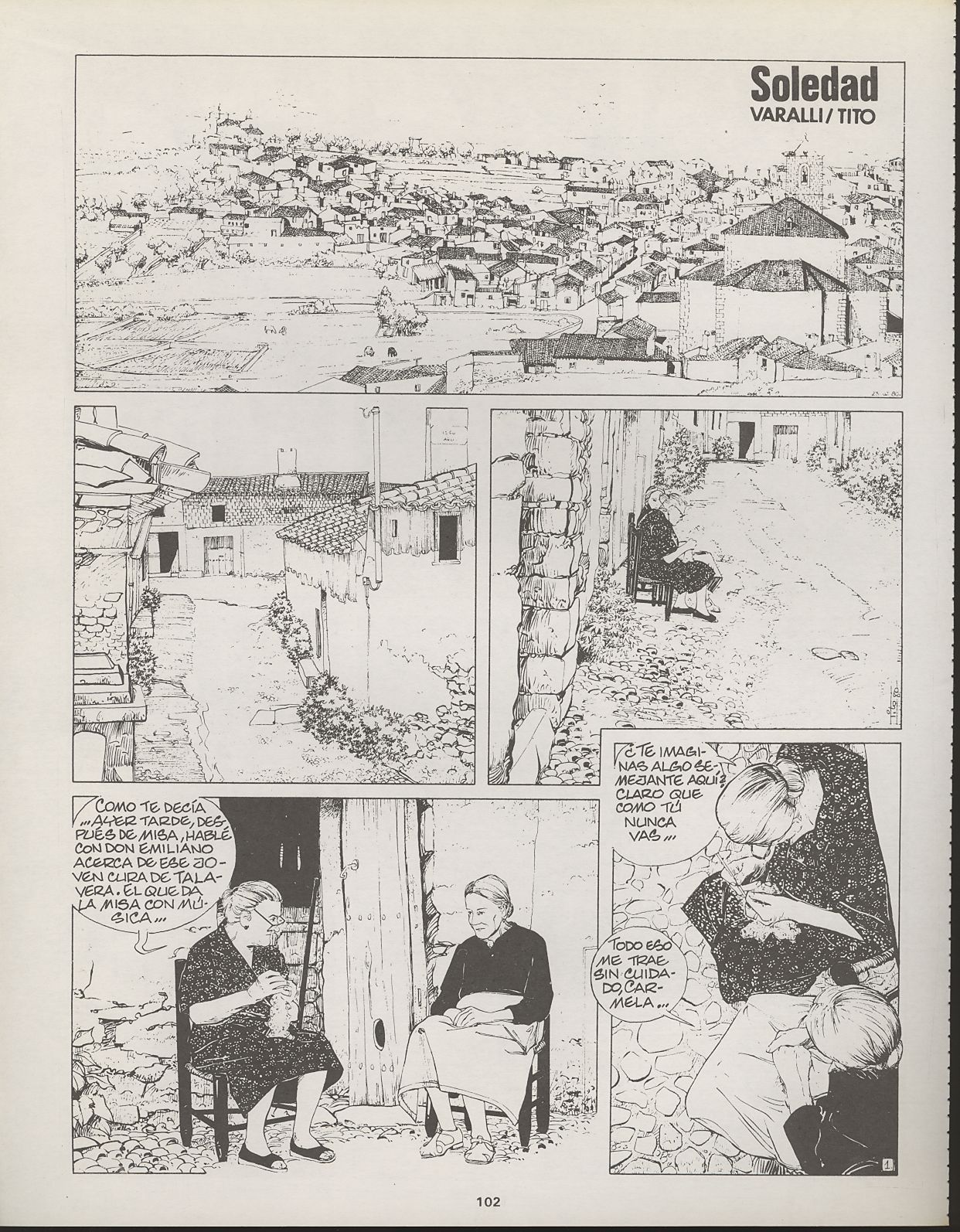 Soledad
VARALLI / TITO

COMO TE DECÍA ... AYER TARDE, DESPUÉS DE MISA, HABLÉ CON DON EMILIANO ACERCA DE ESE JOVEN CURA DE TALAVERA. EL QUE DA LA MISA CON MÚSICA ...

¿TE IMAGINAS ALGO SEMEJANTE AQUÍ? CLARO QUE COMO TÚ NUNCA VAS ...

TODO ESO ME TRAE SIN CUIDADO, CARMELA ...

1

102